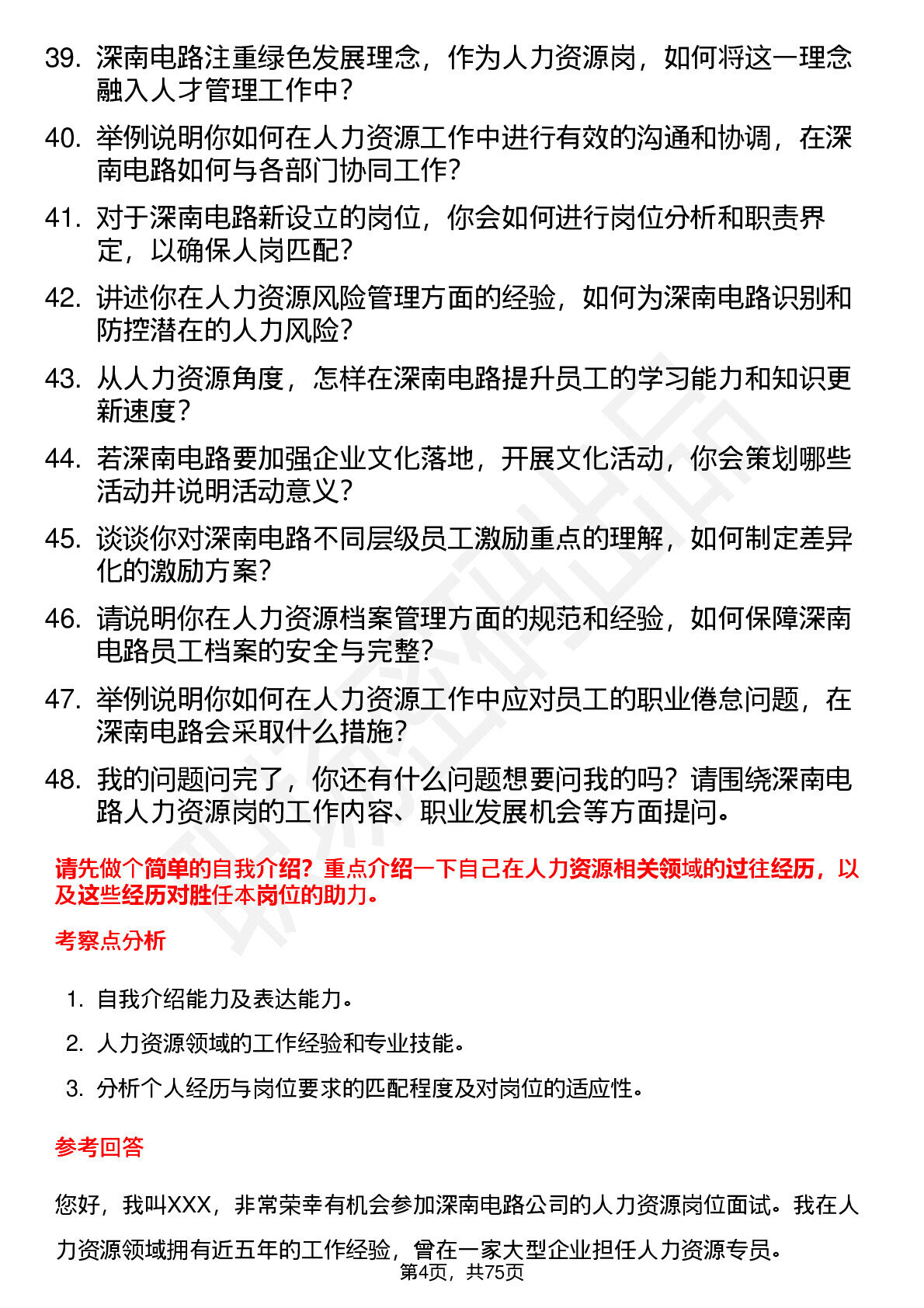 39. 深南电路注重绿色发展理念，作为人力资源岗，如何将这一理念融入人才管理工作中？

40. 举例说明你如何在人力资源工作中进行有效的沟通和协调，在深南电路如何与各部门协同工作？

41. 对于深南电路新设立的岗位，你会如何进行岗位分析和职责界定，以确保人岗匹配？

42. 讲述你在人力资源风险管理方面的经验，如何为深南电路识别和防控潜在的人力风险？

43. 从人力资源角度，怎样在深南电路提升员工的学习能力和知识更新速度？

44. 若深南电路要加强企业文化落地，开展文化活动，你会策划哪些活动并说明活动意义？

45. 谈谈你对深南电路不同层级员工激励重点的理解，如何制定差异化的激励方案？

46. 请说明你在人力资源档案管理方面的规范和经验，如何保障深南电路员工档案的安全与完整？

47. 举例说明你如何在人力资源工作中应对员工的职业倦怠问题，在深南电路会采取什么措施？

48. 我的问题问完了，你还有什么问题想要问我的吗？请围绕深南电路人力资源岗的工作内容、职业发展机会等方面提问。

请先做个简单的自我介绍？重点介绍一下自己在人力资源相关领域的过往经历，以及这些经历对胜任本岗位的助力。

考察点分析

1. 自我介绍能力及表达能力。
2. 人力资源领域的工作经验和专业技能。
3. 分析个人经历与岗位要求的匹配程度及对岗位的适应性。

参考回答

您好，我叫XXX，非常荣幸有机会参加深南电路公司的人力资源岗位面试。我在人力资源领域拥有近五年的工作经验，曾在一家大型企业担任人力资源专员。

第4页，共75页